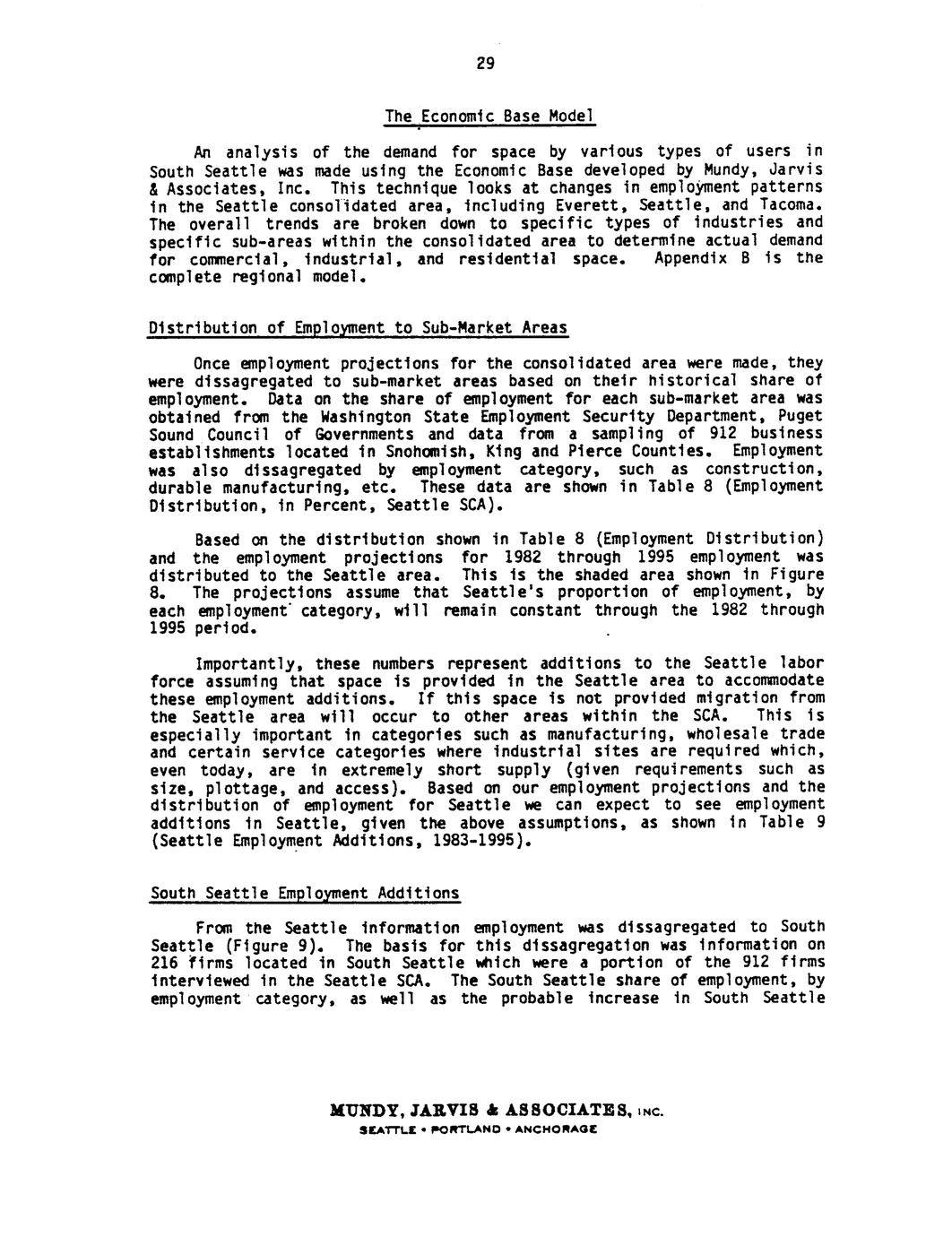 29

The Economic Base Model

An analysis of the demand for space by various types of users in South Seattle was made using the Economic Base developed by Mundy, Jarvis & Associates, Inc. This technique looks at changes in employment patterns in the Seattle consolidated area, including Everett, Seattle, and Tacoma. The overall trends are broken down to specific types of industries and specific sub-areas within the consolidated area to determine actual demand for commercial, industrial, and residential space. Appendix B is the complete regional model.

Distribution of Employment to Sub-Market Areas

Once employment projections for the consolidated area were made, they were dissagregated to sub-market areas based on their historical share of employment. Data on the share of employment for each sub-market area was obtained from the Washington State Employment Security Department, Puget Sound Council of Governments and data from a sampling of 912 business establishments located in Snohomish, King and Pierce Counties. Employment was also dissagregated by employment category, such as construction, durable manufacturing, etc. These data are shown in Table 8 (Employment Distribution, in Percent, Seattle SCA).

Based on the distribution shown in Table 8 (Employment Distribution) and the employment projections for 1982 through 1995 employment was distributed to the Seattle area. This is the shaded area shown in Figure 8. The projections assume that Seattle's proportion of employment, by each employment category, will remain constant through the 1982 through 1995 period.

Importantly, these numbers represent additions to the Seattle labor force assuming that space is provided in the Seattle area to accommodate these employment additions. If this space is not provided migration from the Seattle area will occur to other areas within the SCA. This is especially important in categories such as manufacturing, wholesale trade and certain service categories where industrial sites are required which, even today, are in extremely short supply (given requirements such as size, plottage, and access). Based on our employment projections and the distribution of employment for Seattle we can expect to see employment additions in Seattle, given the above assumptions, as shown in Table 9 (Seattle Employment Additions, 1983-1995).

South Seattle Employment Additions

From the Seattle information employment was dissagregated to South Seattle (Figure 9). The basis for this dissagregation was information on 216 firms located in South Seattle which were a portion of the 912 firms interviewed in the Seattle SCA. The South Seattle share of employment, by employment category, as well as the probable increase in South Seattle

MUNDY, JARVIS & ASSOCIATES, INC.
SEATTLE • PORTLAND • ANCHORAGE